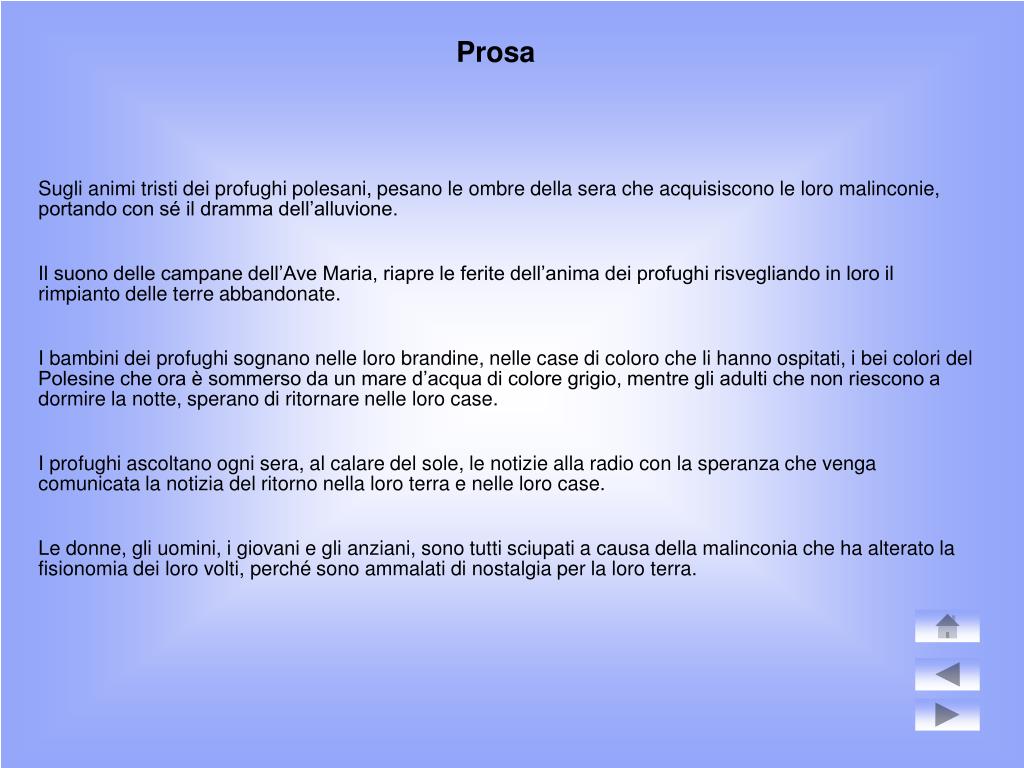 Prosa

Sugli animi tristi dei profughi polesani, pesano le ombre della sera che acquisiscono le loro malinconie, portando con sé il dramma dell’alluvione.

Il suono delle campane dell’Ave Maria, riapre le ferite dell’anima dei profughi risvegliando in loro il rimpianto delle terre abbandonate.

I bambini dei profughi sognano nelle loro brandine, nelle case di coloro che li hanno ospitati, i bei colori del Polesine che ora è sommerso da un mare d’acqua di colore grigio, mentre gli adulti che non riescono a dormire la notte, sperano di ritornare nelle loro case.

I profughi ascoltano ogni sera, al calare del sole, le notizie alla radio con la speranza che venga comunicata la notizia del ritorno nella loro terra e nelle loro case.

Le donne, gli uomini, i giovani e gli anziani, sono tutti sciupati a causa della malinconia che ha alterato la fisionomia dei loro volti, perché sono ammalati di nostalgia per la loro terra.